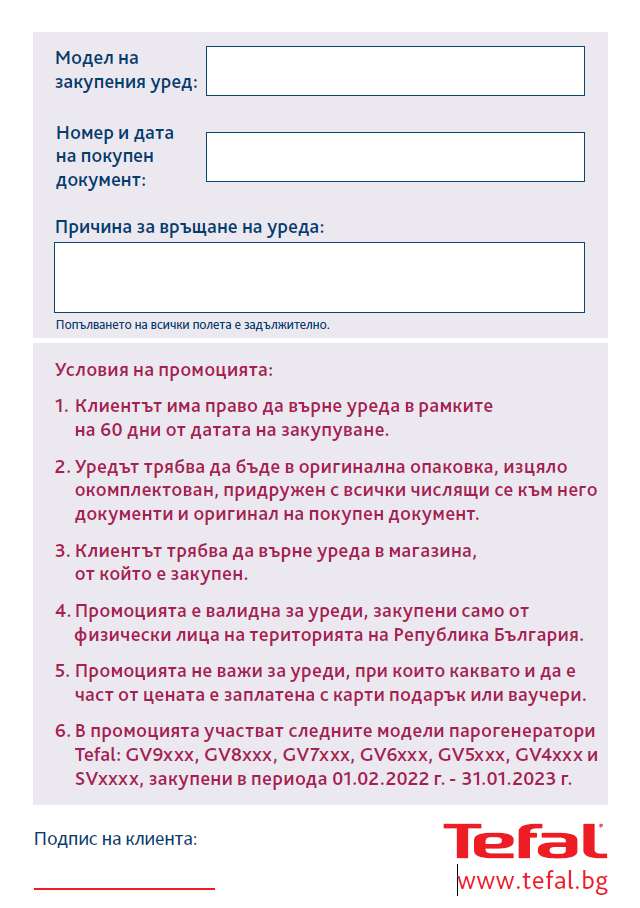 Модел на закупения уред:

Номер и дата на покупен документ:

Причина за връщане на уреда:

Попълването на всички полета е задължително.

Условия на промоцията:

1. Клиентът има право да върне уреда в рамките на 60 дни от датата на закупуване.

2. Уредът трябва да бъде в оригинална опаковка, изцяло окомплектован, придружен с всички числящи се към него документи и оригинал на покупен документ.

3. Клиентът трябва да върне уреда в магазина, от който е закупен.

4. Промоцията е валидна за уреди, закупени само от физически лица на територията на Република България.

5. Промоцията не важи за уреди, при които каквато и да е част от цената е заплатена с карти подарък или ваучери.

6. В промоцията участват следните модели парогенератори Tefal: GV9xxx, GV8xxx, GV7xxx, GV6xxx, GV5xxx, GV4xxx и SVxxxx, закупени в периода 01.02.2022 г. - 31.01.2023 г.

Подпис на клиента:

Tefal

www.tefal.bg